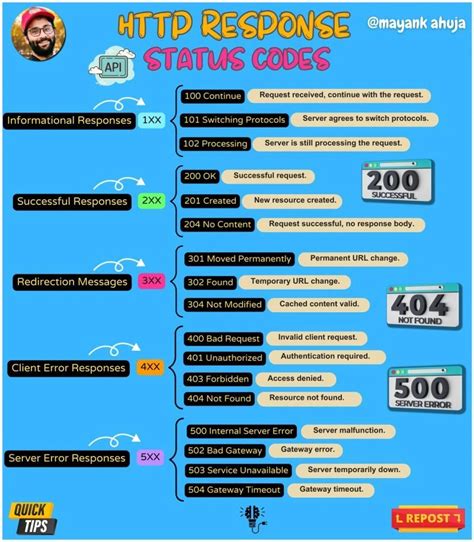 HTTP RESPONSE
STATUS CODES
@mayank ahuja
API

Informational Responses 1XX
100 Continue Request received, continue with the request.
101 Switching Protocols Server agrees to switch protocols.
102 Processing Server is still processing the request.

Successful Responses 2XX
200 OK Successful request.
201 Created New resource created.
204 No Content Request successful, no response body.
200 SUCCESSFUL

Redirection Messages 3XX
301 Moved Permanently Permanent URL change.
302 Found Temporary URL change.
304 Not Modified Cached content valid.
404 NOT FOUND

Client Error Responses 4XX
400 Bad Request Invalid client request.
401 Unauthorized Authentication required.
403 Forbidden Access denied.
404 Not Found Resource not found.
500 SERVER ERROR

Server Error Responses 5XX
500 Internal Server Error Server malfunction.
502 Bad Gateway Gateway error.
503 Service Unavailable Server temporarily down.
504 Gateway Timeout Gateway timeout.

QUICK TIPS
REPOST